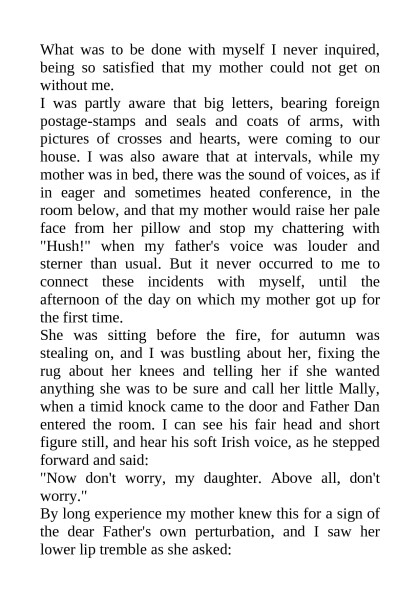 What was to be done with myself I never inquired, being so satisfied that my mother could not get on without me.

I was partly aware that big letters, bearing foreign postage-stamps and seals and coats of arms, with pictures of crosses and hearts, were coming to our house. I was also aware that at intervals, while my mother was in bed, there was the sound of voices, as if in eager and sometimes heated conference, in the room below, and that my mother would raise her pale face from her pillow and stop my chattering with "Hush!" when my father's voice was louder and sterner than usual. But it never occurred to me to connect these incidents with myself, until the afternoon of the day on which my mother got up for the first time.

She was sitting before the fire, for autumn was stealing on, and I was bustling about her, fixing the rug about her knees and telling her if she wanted anything she was to be sure and call her little Mally, when a timid knock came to the door and Father Dan entered the room. I can see his fair head and short figure still, and hear his soft Irish voice, as he stepped forward and said:

"Now don't worry, my daughter. Above all, don't worry."

By long experience my mother knew this for a sign of the dear Father's own perturbation, and I saw her lower lip tremble as she asked: